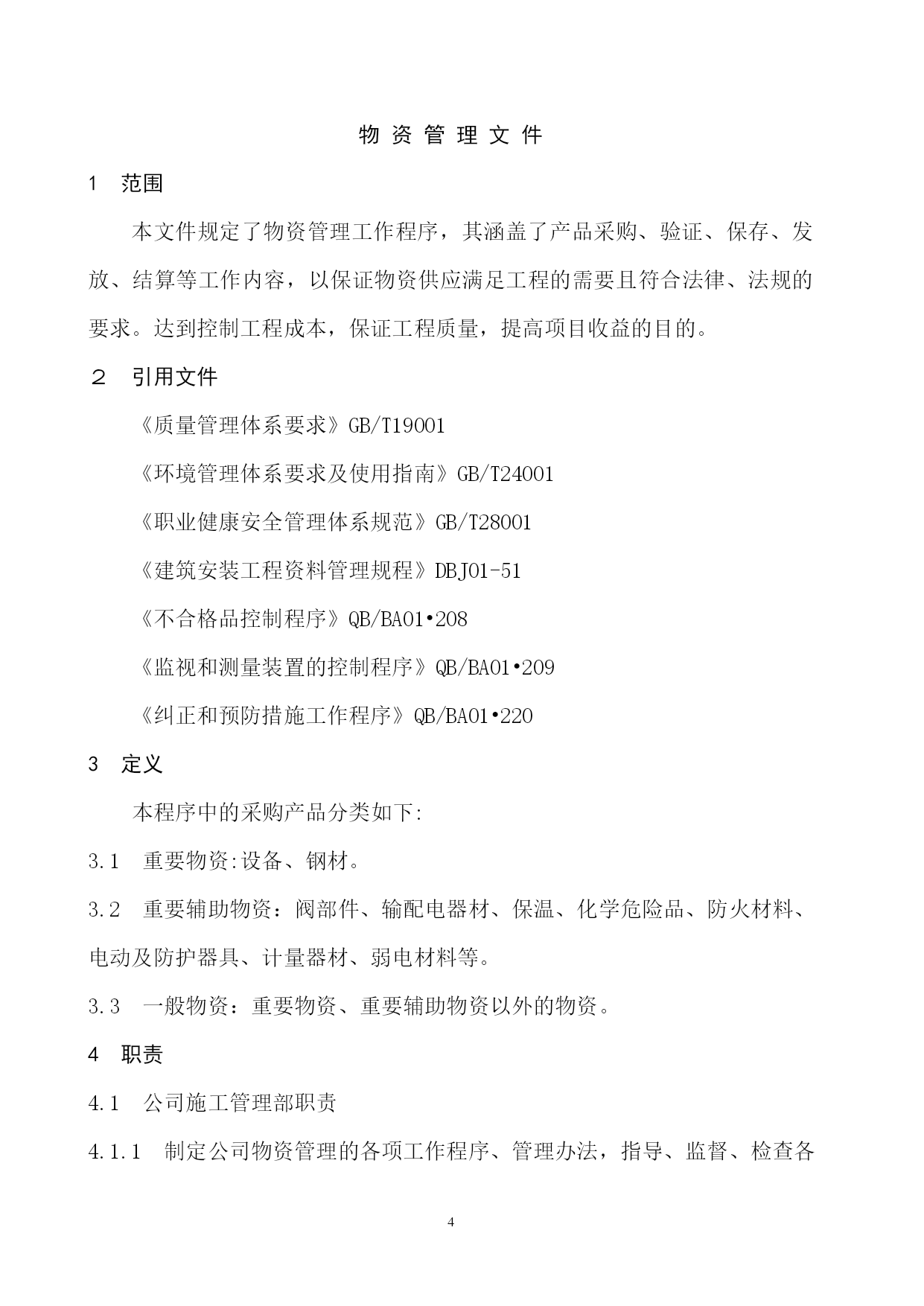 物 资 管 理 文 件

1 范围

本文件规定了物资管理工作程序，其涵盖了产品采购、验证、保存、发放、结算等工作内容，以保证物资供应满足工程的需要且符合法律、法规的要求。达到控制工程成本，保证工程质量，提高项目收益的目的。

２ 引用文件

《质量管理体系要求》GB/T19001

《环境管理体系要求及使用指南》GB/T24001

《职业健康安全管理体系规范》GB/T28001

《建筑安装工程资料管理规程》DBJ01-51

《不合格品控制程序》QB/BA01•208

《监视和测量装置的控制程序》QB/BA01•209

《纠正和预防措施工作程序》QB/BA01•220

3 定义

本程序中的采购产品分类如下:

3.1 重要物资:设备、钢材。

3.2 重要辅助物资：阀部件、输配电器材、保温、化学危险品、防火材料、电动及防护器具、计量器材、弱电材料等。

3.3 一般物资：重要物资、重要辅助物资以外的物资。

4 职责

4.1 公司施工管理部职责

4.1.1 制定公司物资管理的各项工作程序、管理办法，指导、监督、检查各

4